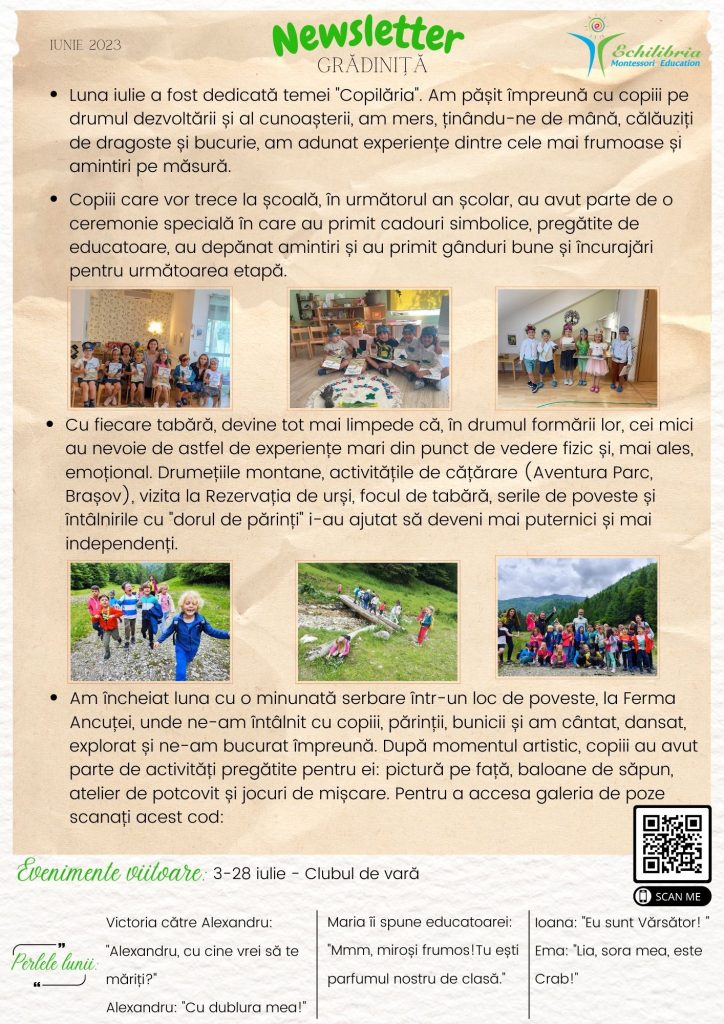 IUNIE 2023

Newsletter
GRĂDINIȚĂ

Echilibria
Montessori Education

• Luna iulie a fost dedicată temei "Copilăria". Am pășit împreună cu copiii pe drumul dezvoltării și al cunoașterii, am mers, ținându-ne de mână, călăuziți de dragoste și bucurie, am adunat experiențe dintre cele mai frumoase și amintiri pe măsură.

• Copiii care vor trece la școală, în următorul an școlar, au avut parte de o ceremonie specială în care au primit cadouri simbolice, pregătite de educatoare, au depănat amintiri și au primit gânduri bune și încurajări pentru următoarea etapă.

• Cu fiecare tabără, devine tot mai limpede că, în drumul formării lor, cei mici au nevoie de astfel de experiențe mari din punct de vedere fizic și, mai ales, emoțional. Drumețiile montane, activitățile de cățărare (Aventura Parc, Brașov), vizita la Rezervația de urși, focul de tabără, serile de poveste și întâlnirile cu "dorul de părinți" i-au ajutat să deveni mai puternici și mai independenți.

• Am încheiat luna cu o minunată serbare într-un loc de poveste, la Ferma Ancuței, unde ne-am întâlnit cu copiii, părinții, bunicii și am cântat, dansat, explorat și ne-am bucurat împreună. După momentul artistic, copiii au avut parte de activități pregătite pentru ei: pictură pe față, baloane de săpun, atelier de potcovit și jocuri de mișcare. Pentru a accesa galeria de poze scanați acest cod:

SCAN ME

Evenimente viitoare: 3-28 iulie - Clubul de vară

Perlele lunii:

Victoria către Alexandru: "Alexandru, cu cine vrei să te măriți?"
Alexandru: "Cu dublura mea!"

Maria îi spune educatoarei: "Mmm, miroși frumos!Tu ești parfumul nostru de clasă."

Ioana: "Eu sunt Vărsător! "
Ema: "Lia, sora mea, este Crab!"